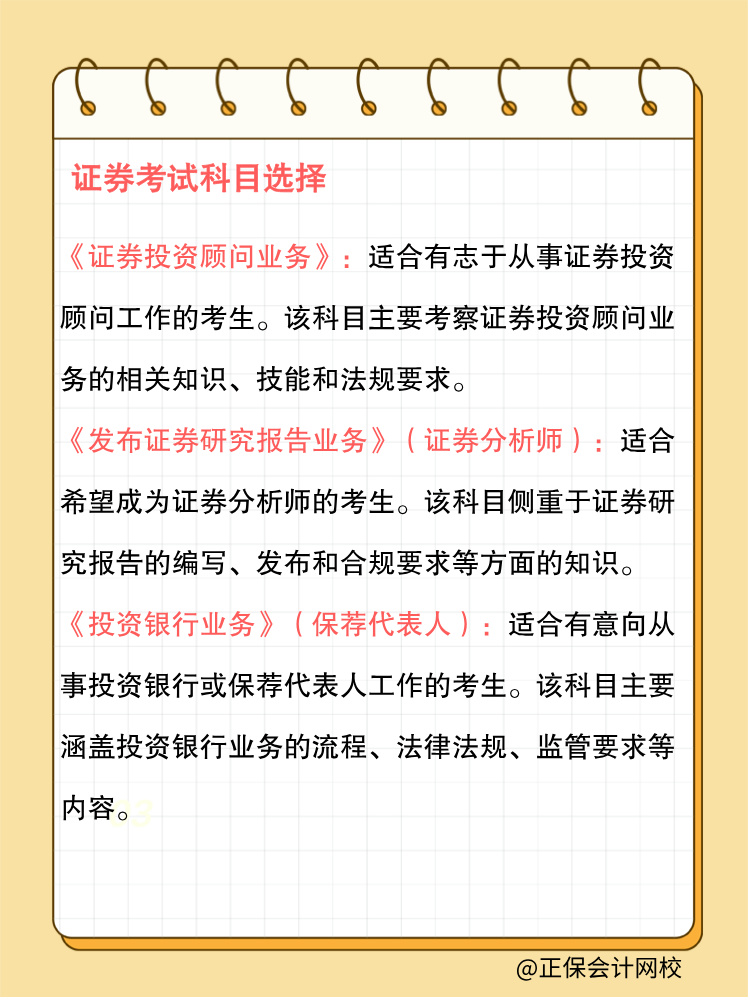 证券考试科目选择

《证券投资顾问业务》：适合有志于从事证券投资顾问工作的考生。该科目主要考察证券投资顾问业务的相关知识、技能和法规要求。

《发布证券研究报告业务》（证券分析师）：适合希望成为证券分析师的考生。该科目侧重于证券研究报告的编写、发布和合规要求等方面的知识。

《投资银行业务》（保荐代表人）：适合有意向从事投资银行或保荐代表人工作的考生。该科目主要涵盖投资银行业务的流程、法律法规、监管要求等内容。

@正保会计网校